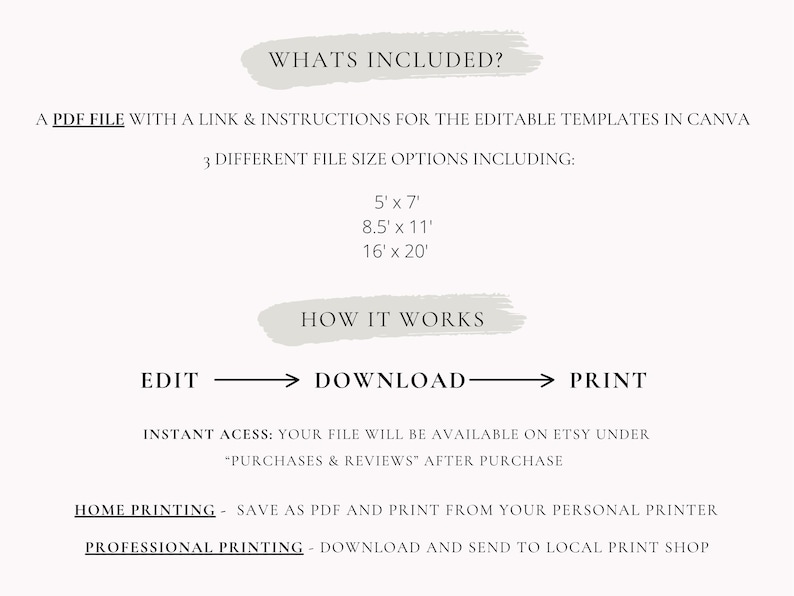 WHATS INCLUDED?

A PDF FILE WITH A LINK & INSTRUCTIONS FOR THE EDITABLE TEMPLATES IN CANVA

3 DIFFERENT FILE SIZE OPTIONS INCLUDING:

5' x 7'
8.5' x 11'
16' x 20'

HOW IT WORKS

EDIT → DOWNLOAD → PRINT

INSTANT ACESS: YOUR FILE WILL BE AVAILABLE ON ETSY UNDER "PURCHASES & REVIEWS" AFTER PURCHASE

HOME PRINTING - SAVE AS PDF AND PRINT FROM YOUR PERSONAL PRINTER

PROFESSIONAL PRINTING - DOWNLOAD AND SEND TO LOCAL PRINT SHOP